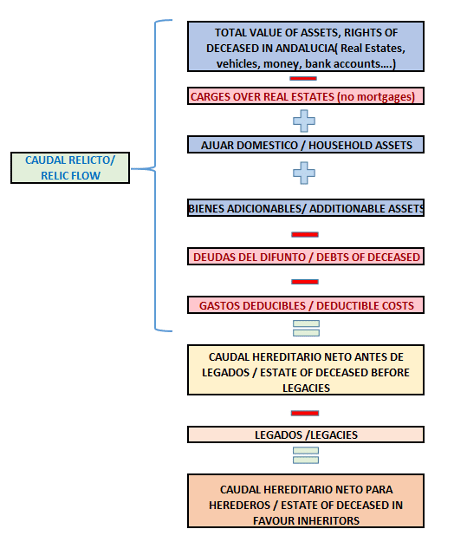 CAUDAL RELICTO/ RELIC FLOW

TOTAL VALUE OF ASSETS, RIGHTS OF DECEASED IN ANDALUCIA( Real Estates, vehicles, money, bank accounts....)

CARGES OVER REAL ESTATES (no mortgages)

AJUAR DOMESTICO / HOUSEHOLD ASSETS

BIENES ADICIONABLES/ ADDITIONABLE ASSETS

DEUDAS DEL DIFUNTO / DEBTS OF DECEASED

GASTOS DEDUCIBLES / DEDUCTIBLE COSTS

CAUDAL HEREDITARIO NETO ANTES DE LEGADOS / ESTATE OF DECEASED BEFORE LEGACIES

LEGADOS /LEGACIES

CAUDAL HEREDITARIO NETO PARA HEREDEROS / ESTATE OF DECEASED IN FAVOUR INHERITORS